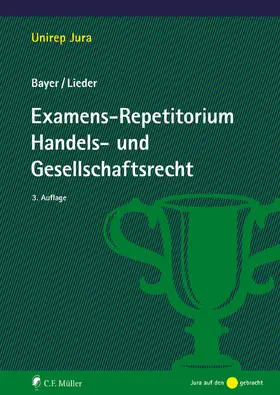 Unirep Jura

Bayer / Lieder

Examens-Repetitorium Handels- und Gesellschaftsrecht

3. Auflage

C.F. Müller

Jura auf den gebracht